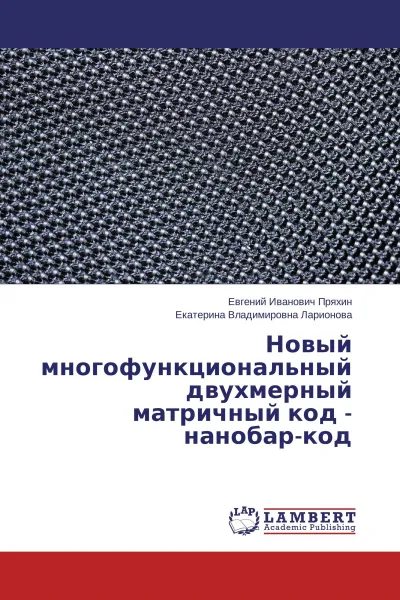 Евгений Иванович Пряхин
Екатерина Владимировна Ларионова

Новый многофункциональный двухмерный матричный код - нанобар-код

LAP
LAMBERT
Academic Publishing